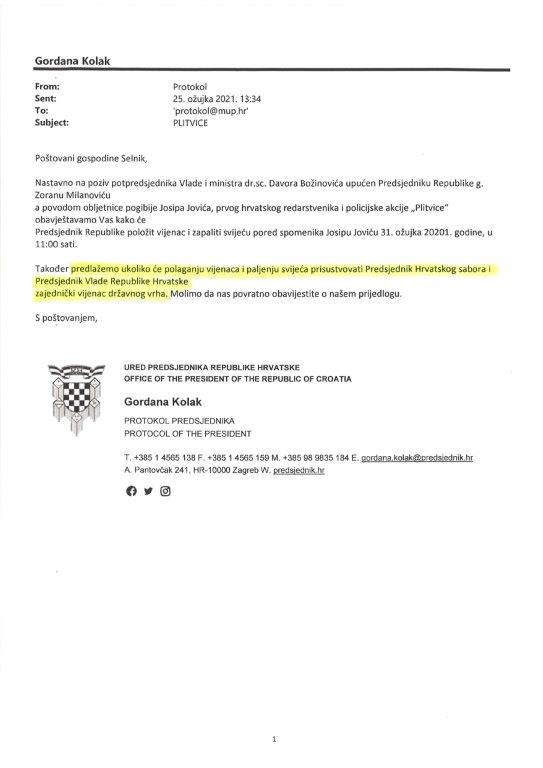 Gordana Kolak

From: Protokol
Sent: 25. ožujka 2021. 13:34
To: 'protokol@mup.hr'
Subject: PLITVICE

Poštovani gospodine Selnik,

Nastavno na poziv potpredsjednika Vlade i ministra dr.sc. Davora Božinovića upućen Predsjedniku Republike g. Zoranu Milanoviću
a povodom obljetnice pogibije Josipa Jovića, prvog hrvatskog redarstvenika i policijske akcije „Plitvice" obavještavamo Vas kako će
Predsjednik Republike položit vijenac i zapaliti svijeću pored spomenika Josipu Joviću 31. ožujka 20201. godine, u 11:00 sati.

Također predlažemo ukoliko će polaganju vijenaca i paljenju svijeća prisustvovati Predsjednik Hrvatskog sabora i Predsjednik Vlade Republike Hrvatske
zajednički vijenac državnog vrha. Molimo da nas povratno obavijestite o našem prijedlogu.

S poštovanjem,

URED PREDSJEDNIKA REPUBLIKE HRVATSKE
OFFICE OF THE PRESIDENT OF THE REPUBLIC OF CROATIA

Gordana Kolak

PROTOKOL PREDSJEDNIKA
PROTOCOL OF THE PRESIDENT

T. +385 1 4565 138 F. +385 1 4565 159 M. +385 98 9835 184 E. gordana.kolak@predsjednik.hr
A. Pantovčak 241, HR-10000 Zagreb W. predsjednik.hr

1